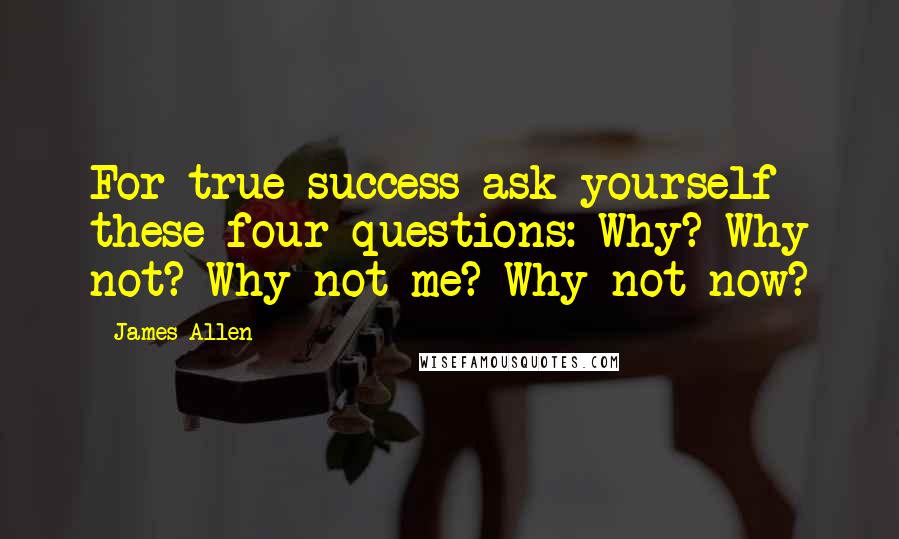 For true success ask yourself these four questions: Why? Why not? Why not me? Why not now?

James Allen

WISEFAMOUSQUOTES.COM